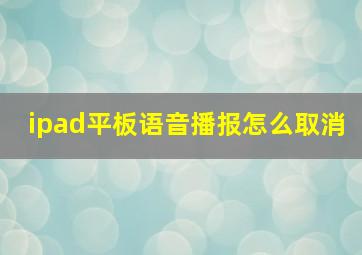 ipad平板语音播报怎么取消